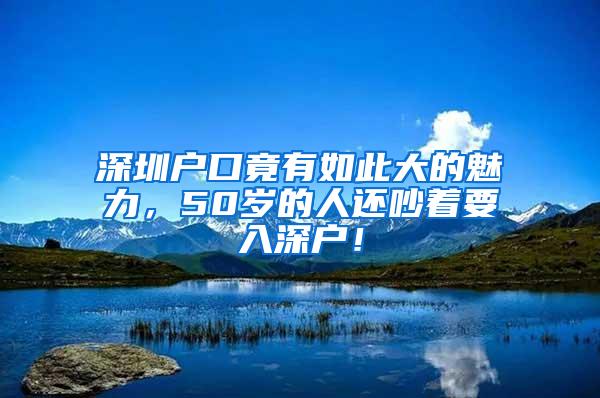 深圳户口竟有如此大的魅力，50岁的人还吵着要入深户！